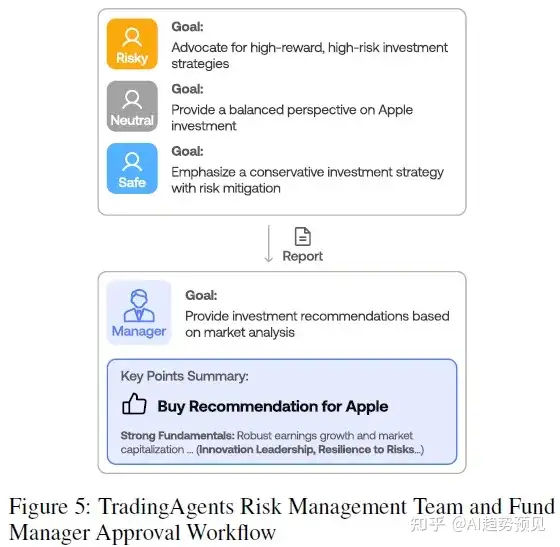 Risky
Goal:
Advocate for high-reward, high-risk investment strategies

Neutral
Goal:
Provide a balanced perspective on Apple investment

Safe
Goal:
Emphasize a conservative investment strategy with risk mitigation

Report

Manager
Goal:
Provide investment recommendations based on market analysis

Key Points Summary:

Buy Recommendation for Apple

Strong Fundamentals: Robust earnings growth and market capitalization ... (Innovation Leadership, Resilience to Risks...)

Figure 5: TradingAgents Risk Management Team and Fund Manager Approval Workflow

知乎 @AI趋势预见